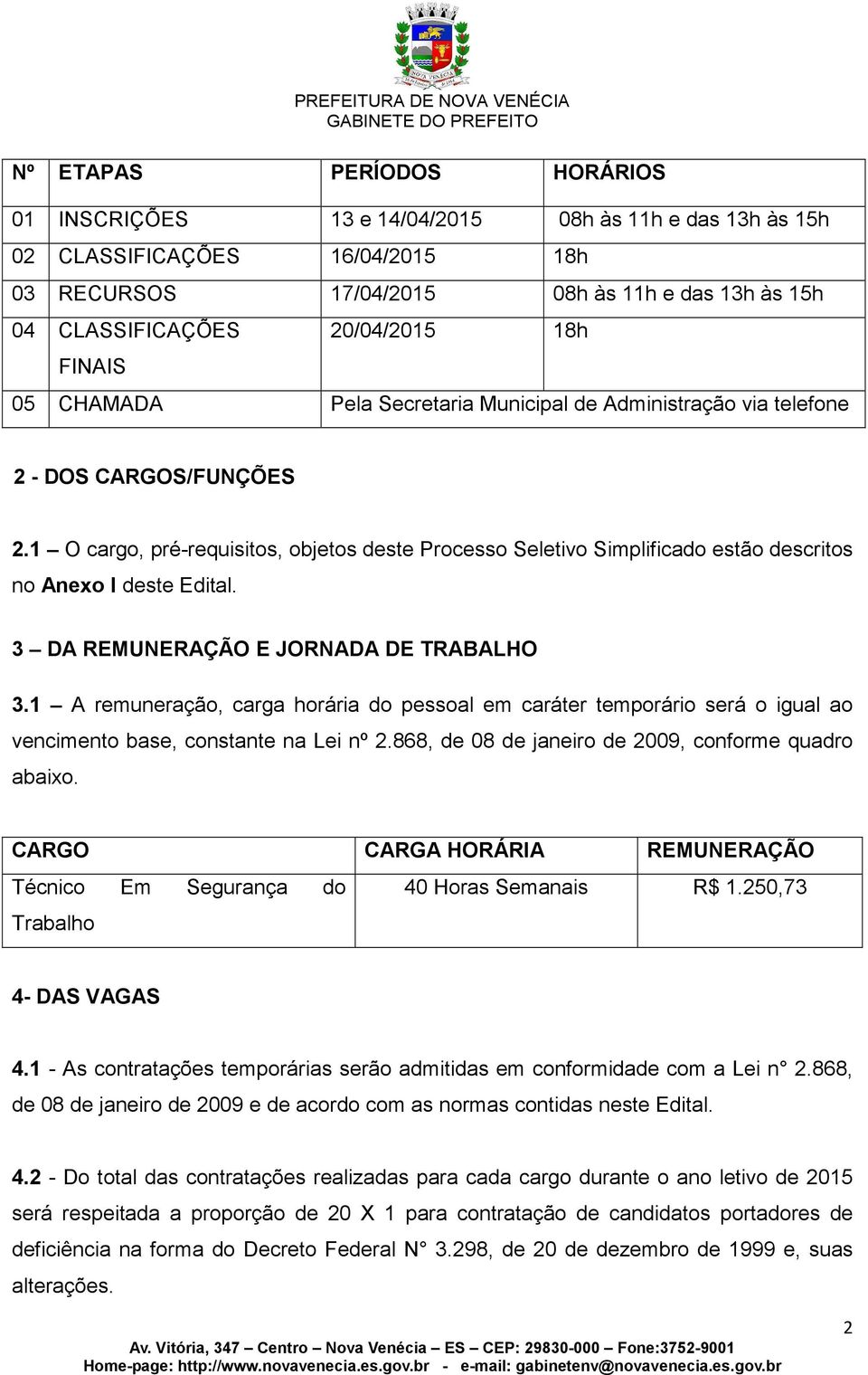 PREFEITURA DE NOVA VENÉCIA
GABINETE DO PREFEITO

| Nº | ETAPAS | PERÍODOS | HORÁRIOS |
|---|---|---|---|
| 01 | INSCRIÇÕES | 13 e 14/04/2015 | 08h às 11h e das 13h às 15h |
| 02 | CLASSIFICAÇÕES | 16/04/2015 | 18h |
| 03 | RECURSOS | 17/04/2015 | 08h às 11h e das 13h às 15h |
| 04 | CLASSIFICAÇÕES FINAIS | 20/04/2015 | 18h |
| 05 | CHAMADA | Pela Secretaria Municipal de Administração via telefone | |

2 - DOS CARGOS/FUNÇÕES

2.1 – O cargo, pré-requisitos, objetos deste Processo Seletivo Simplificado estão descritos no Anexo I deste Edital.

3 – DA REMUNERAÇÃO E JORNADA DE TRABALHO

3.1 – A remuneração, carga horária do pessoal em caráter temporário será o igual ao vencimento base, constante na Lei nº 2.868, de 08 de janeiro de 2009, conforme quadro abaixo.

| CARGO | CARGA HORÁRIA | REMUNERAÇÃO |
|---|---|---|
| Técnico Em Segurança do Trabalho | 40 Horas Semanais | R$ 1.250,73 |

4- DAS VAGAS

4.1 - As contratações temporárias serão admitidas em conformidade com a Lei n° 2.868, de 08 de janeiro de 2009 e de acordo com as normas contidas neste Edital.

4.2 - Do total das contratações realizadas para cada cargo durante o ano letivo de 2015 será respeitada a proporção de 20 X 1 para contratação de candidatos portadores de deficiência na forma do Decreto Federal N° 3.298, de 20 de dezembro de 1999 e, suas alterações.

2

Av. Vitória, 347 – Centro – Nova Venécia – ES – CEP: 29830-000 – Fone:3752-9001
Home-page: http://www.novavenecia.es.gov.br - e-mail: gabinetenv@novavenecia.es.gov.br